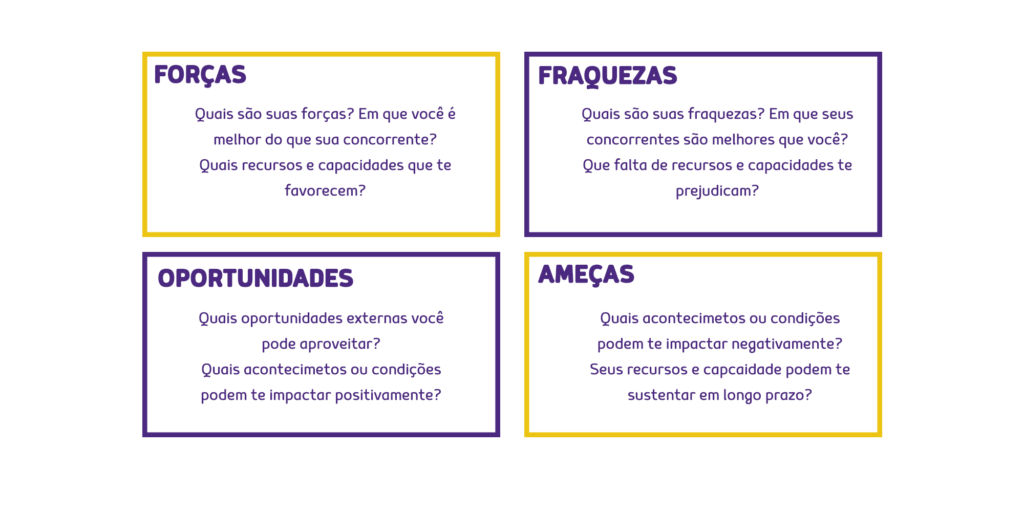 FORÇAS

Quais são suas forças? Em que você é melhor do que sua concorrente? Quais recursos e capacidades que te favorecem?

FRAQUEZAS

Quais são suas fraquezas? Em que seus concorrentes são melhores que você? Que falta de recursos e capacidades te prejudicam?

OPORTUNIDADES

Quais oportunidades externas você pode aproveitar? Quais acontecimetos ou condições podem te impactar positivamente?

AMEÇAS

Quais acontecimetos ou condições podem te impactar negativamente? Seus recursos e capcaidade podem te sustentar em longo prazo?